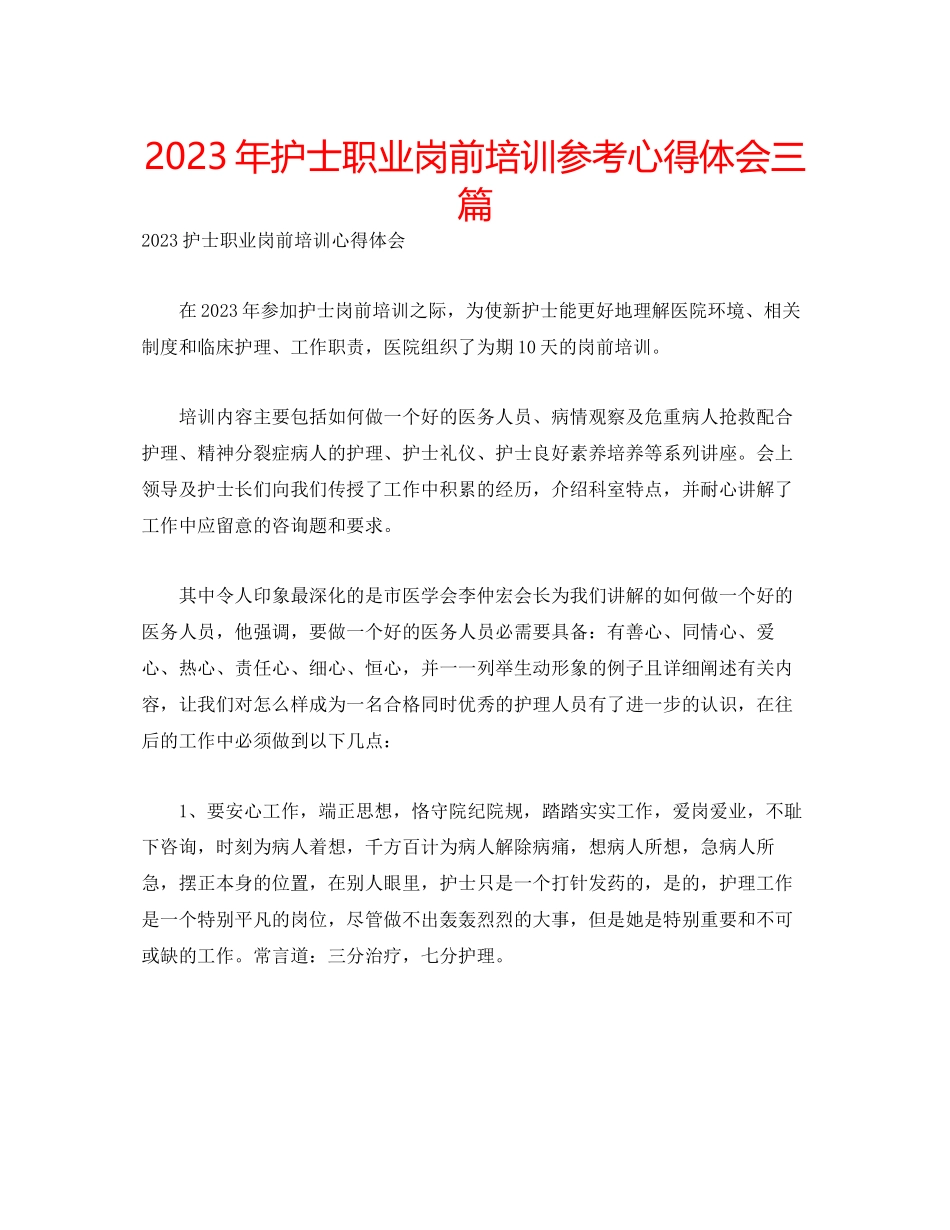 2023年护士职业岗前培训参考心得体会三篇

2023护士职业岗前培训心得体会

在2023年参加护士岗前培训之际，为使新护士能更好地理解医院环境、相关制度和临床护理、工作职责，医院组织了为期10天的岗前培训。

培训内容主要包括如何做一个好的医务人员、病情观察及危重病人抢救配合护理、精神分裂症病人的护理、护士礼仪、护士良好素养培养等系列讲座。会上领导及护士长们向我们传授了工作中积累的经历，介绍科室特点，并耐心讲解了工作中应留意的咨询题和要求。

其中令人印象最深化的是市医学会李仲宏会长为我们讲解的如何做一个好的医务人员，他强调，要做一个好的医务人员必需要具备：有善心、同情心、爱心、热心、责任心、细心、恒心，并一一列举生动形象的例子且详细阐述有关内容，让我们对怎么样成为一名合格同时优秀的护理人员有了进一步的认识，在往后的工作中必须做到以下几点：

1、要安心工作，端正思想，恪守院纪院规，踏踏实实工作，爱岗爱业，不耻下咨询，时刻为病人着想，千方百计为病人解除病痛，想病人所想，急病人所急，摆正本身的位置，在别人眼里，护士只是一个打针发药的，是的，护理工作是一个特别平凡的岗位，尽管做不出轰轰烈烈的大事，但是她是特别重要和不可或缺的工作。常言道：三分治疗，七分护理。